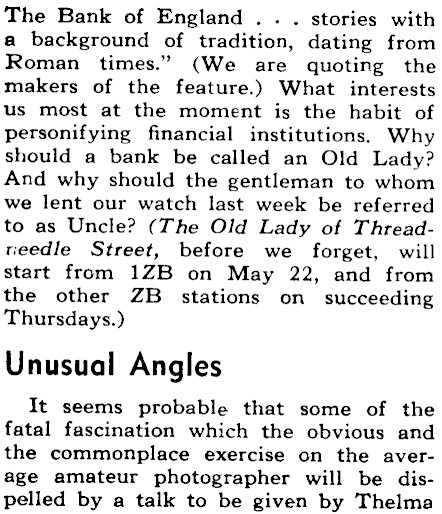 The Bank of England . . . stories with a background of tradition, dating from Roman times." (We are quoting the makers of the feature.) What interests us most at the moment is the habit of personifying financial institutions. Why should a bank be called an Old Lady? And why should the gentleman to whom we lent our watch last week be referred to as Uncle? (The Old Lady of Threadneedle Street, before we forget, will start from 1ZB on May 22, and from the other ZB stations on succeeding Thursdays.)

Unusual Angles

It seems probable that some of the fatal fascination which the obvious and the commonplace exercise on the average amateur photographer will be dispelled by a talk to be given by Thelma